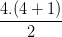 $\frac{4.(4+1)}{2}$